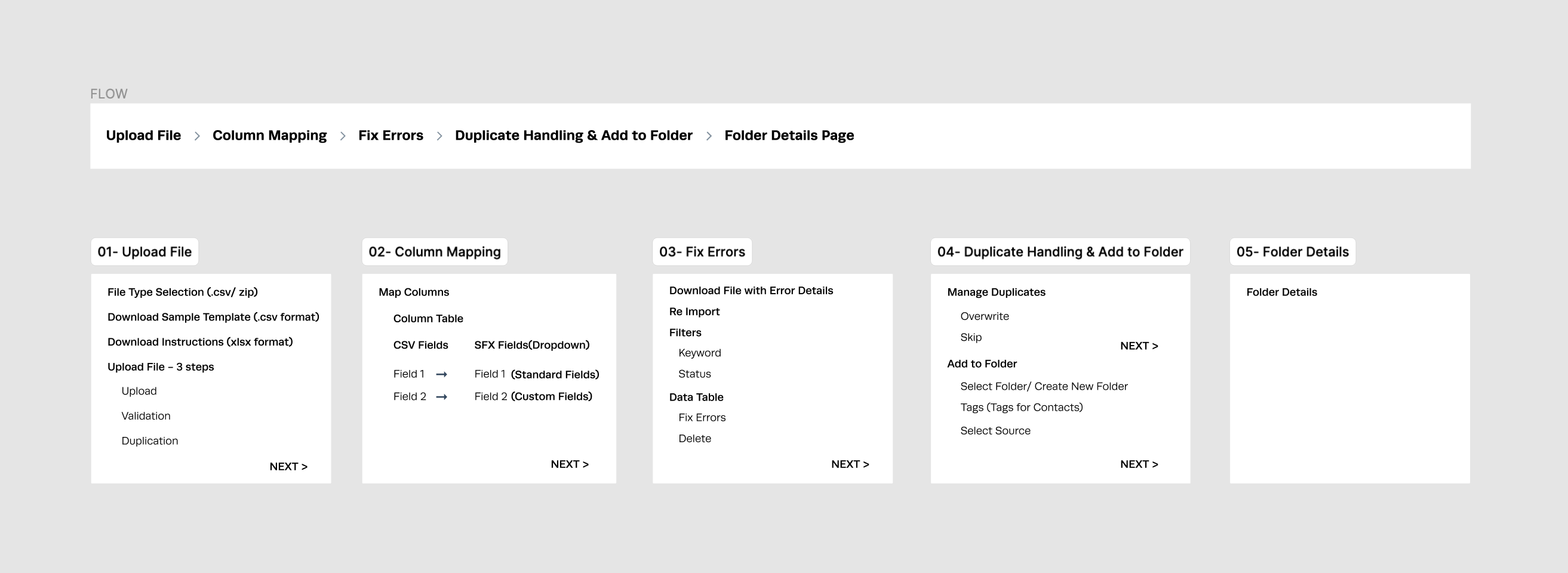 FLOW

Upload File > Column Mapping > Fix Errors > Duplicate Handling & Add to Folder > Folder Details Page

01- Upload File

File Type Selection (.csv/ zip)
Download Sample Template (.csv format)
Download Instructions (xlsx format)
Upload File – 3 steps
Upload
Validation
Duplication
NEXT >

02- Column Mapping

Map Columns
Column Table
CSV Fields SFX Fields(Dropdown)
Field 1 → Field 1 (Standard Fields)
Field 2 → Field 2 (Custom Fields)
NEXT >

03- Fix Errors

Download File with Error Details
Re Import
Filters
Keyword
Status
Data Table
Fix Errors
Delete
NEXT >

04- Duplicate Handling & Add to Folder

Manage Duplicates
Overwrite
Skip
NEXT >
Add to Folder
Select Folder/ Create New Folder
Tags (Tags for Contacts)
Select Source
NEXT >

05- Folder Details

Folder Details